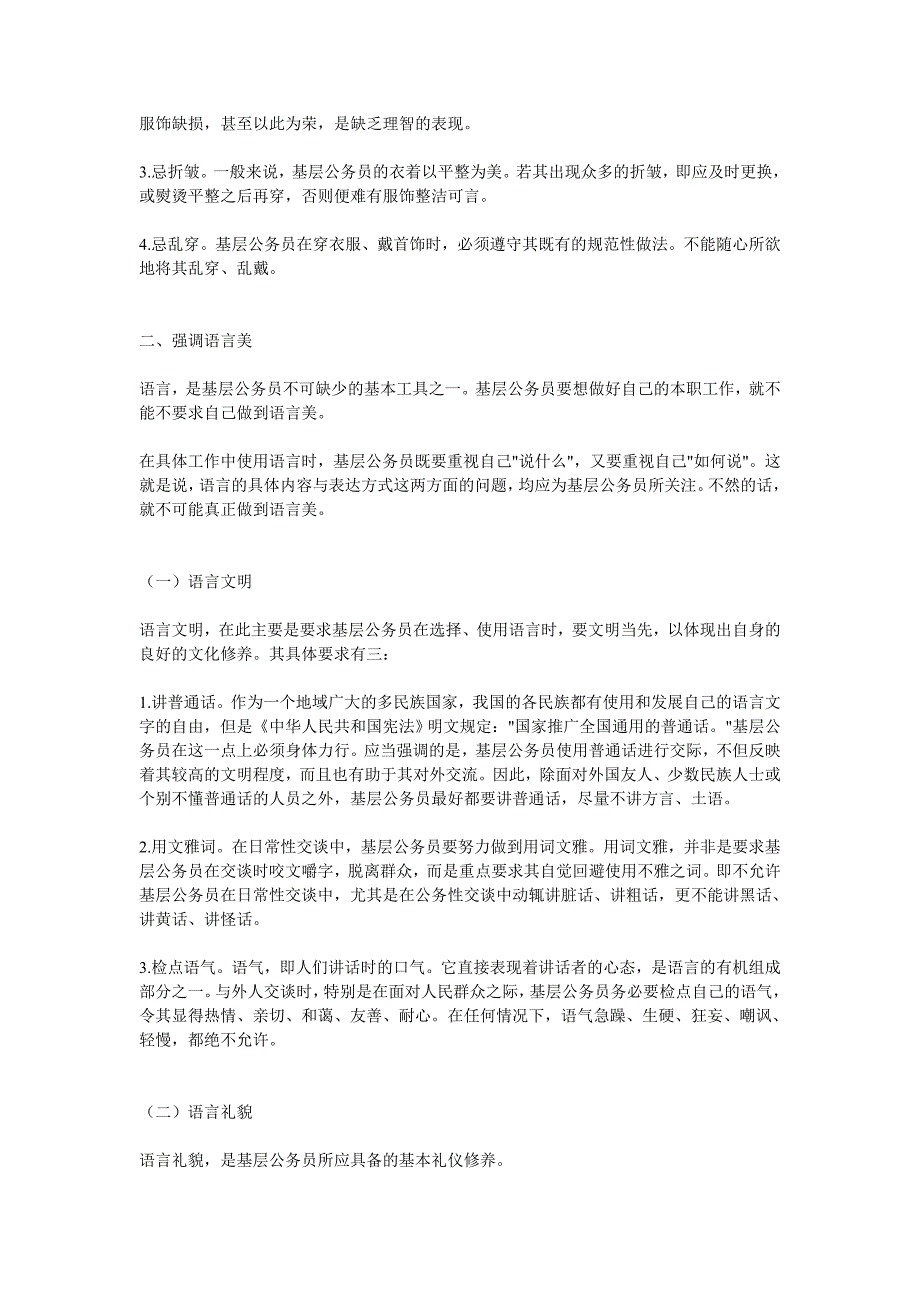 服饰缺损，甚至以此为荣，是缺乏理智的表现。

3.忌折皱。一般来说，基层公务员的衣着以平整为美。若其出现众多的折皱，即应及时更换，或熨烫平整之后再穿，否则便难有服饰整洁可言。

4.忌乱穿。基层公务员在穿衣服、戴首饰时，必须遵守其既有的规范性做法。不能随心所欲地将其乱穿、乱戴。

二、强调语言美

语言，是基层公务员不可缺少的基本工具之一。基层公务员要想做好自己的本职工作，就不能不要求自己做到语言美。

在具体工作中使用语言时，基层公务员既要重视自己"说什么"，又要重视自己"如何说"。这就是说，语言的具体内容与表达方式这两方面的问题，均应为基层公务员所关注。不然的话，就不可能真正做到语言美。

（一）语言文明

语言文明，在此主要是要求基层公务员在选择、使用语言时，要文明当先，以体现出自身的良好的文化修养。其具体要求有三：

1.讲普通话。作为一个地域广大的多民族国家，我国的各民族都有使用和发展自己的语言文字的自由，但是《中华人民共和国宪法》明文规定："国家推广全国通用的普通话。"基层公务员在这一点上必须身体力行。应当强调的是，基层公务员使用普通话进行交际，不但反映着其较高的文明程度，而且也有助于其对外交流。因此，除面对外国友人、少数民族人士或个别不懂普通话的人员之外，基层公务员最好都要讲普通话，尽量不讲方言、土语。

2.用文雅词。在日常性交谈中，基层公务员要努力做到用词文雅。用词文雅，并非是要求基层公务员在交谈时咬文嚼字，脱离群众，而是重点要求其自觉回避使用不雅之词。即不允许基层公务员在日常性交谈中，尤其是在公务性交谈中动辄讲脏话、讲粗话，更不能讲黑话、讲黄话、讲怪话。

3.检点语气。语气，即人们讲话时的口气。它直接表现着讲话者的心态，是语言的有机组成部分之一。与外人交谈时，特别是在面对人民群众之际，基层公务员务必要检点自己的语气，令其显得热情、亲切、和蔼、友善、耐心。在任何情况下，语气急躁、生硬、狂妄、嘲讽、轻慢，都绝不允许。

（二）语言礼貌

语言礼貌，是基层公务员所应具备的基本礼仪修养。